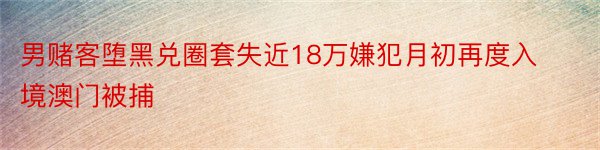 男赌客堕黑兑圈套失近18万嫌犯月初再度入境澳门被捕